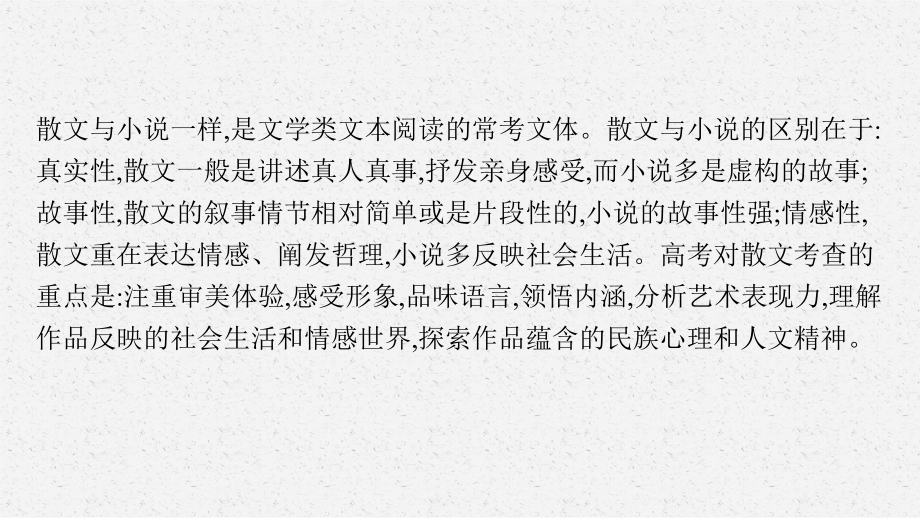 散文与小说一样,是文学类文本阅读的常考文体。散文与小说的区别在于:真实性,散文一般是讲述真人真事,抒发亲身感受,而小说多是虚构的故事;故事性,散文的叙事情节相对简单或是片段性的,小说的故事性强;情感性,散文重在表达情感、阐发哲理,小说多反映社会生活。高考对散文考查的重点是:注重审美体验,感受形象,品味语言,领悟内涵,分析艺术表现力,理解作品反映的社会生活和情感世界,探索作品蕴含的民族心理和人文精神。